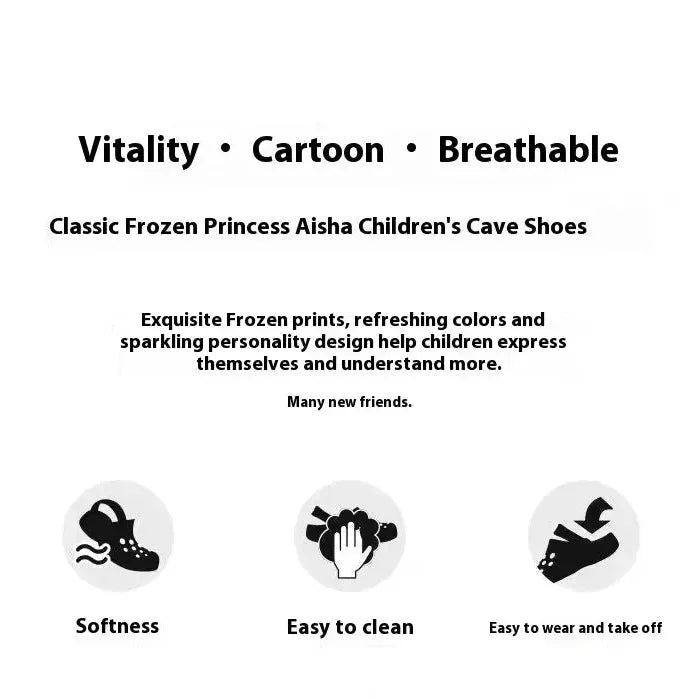 Vitality • Cartoon • Breathable

Classic Frozen Princess Aisha Children's Cave Shoes

Exquisite Frozen prints, refreshing colors and sparkling personality design help children express themselves and understand more.

Many new friends.

Softness

Easy to clean

Easy to wear and take off